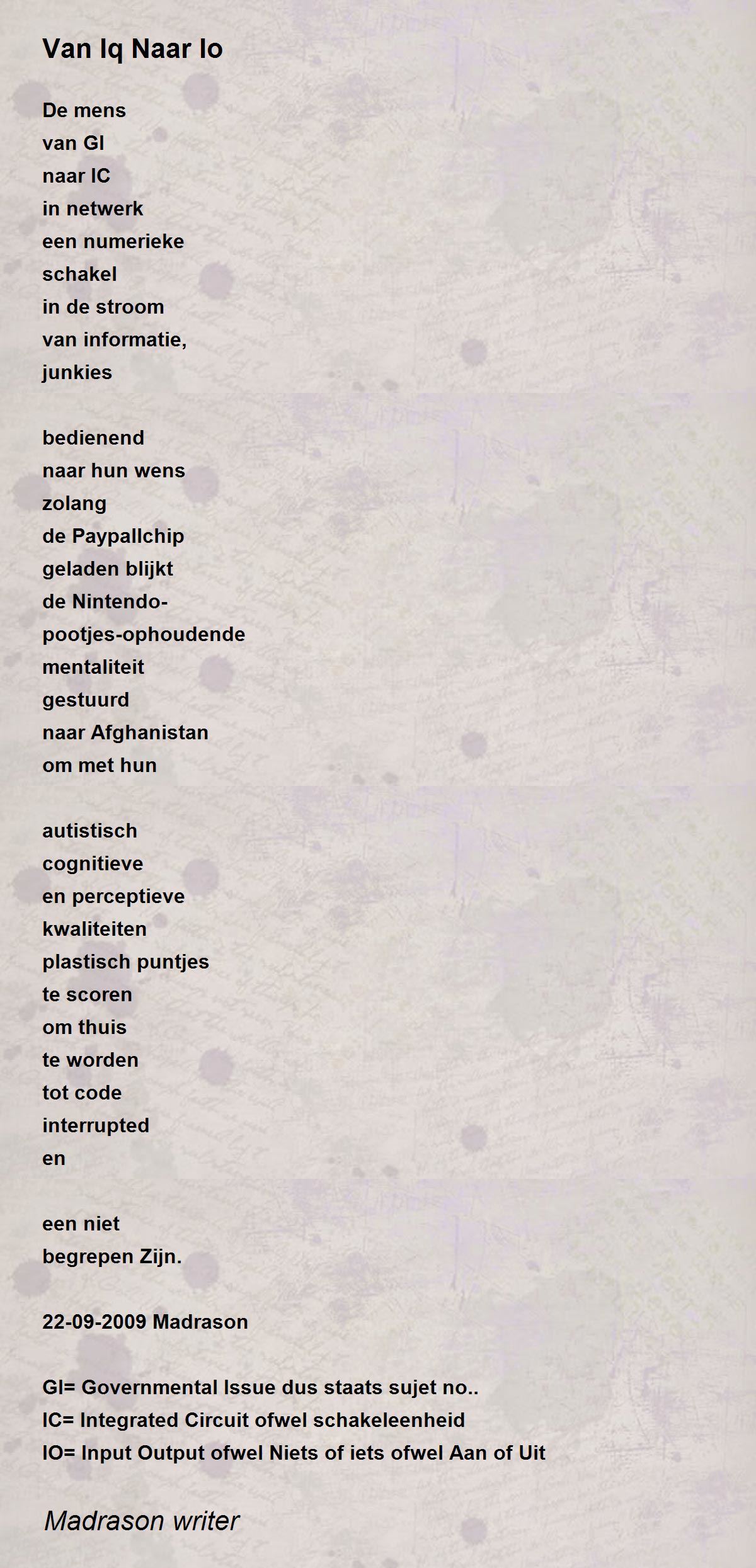 Van Iq Naar Io

De mens
van GI
naar IC
in netwerk
een numerieke
schakel
in de stroom
van informatie,
junkies

bedienend
naar hun wens
zolang
de Paypallchip
geladen blijkt
de Nintendo-
pootjes-ophoudende
mentaliteit
gestuurd
naar Afghanistan
om met hun

autistisch
cognitieve
en perceptieve
kwaliteiten
plastisch puntjes
te scoren
om thuis
te worden
tot code
interrupted
en

een niet
begrepen Zijn.

22-09-2009 Madrason

GI= Governmental Issue dus staats sujet no..
IC= Integrated Circuit ofwel schakeleenheid
IO= Input Output ofwel Niets of iets ofwel Aan of Uit

Madrason writer